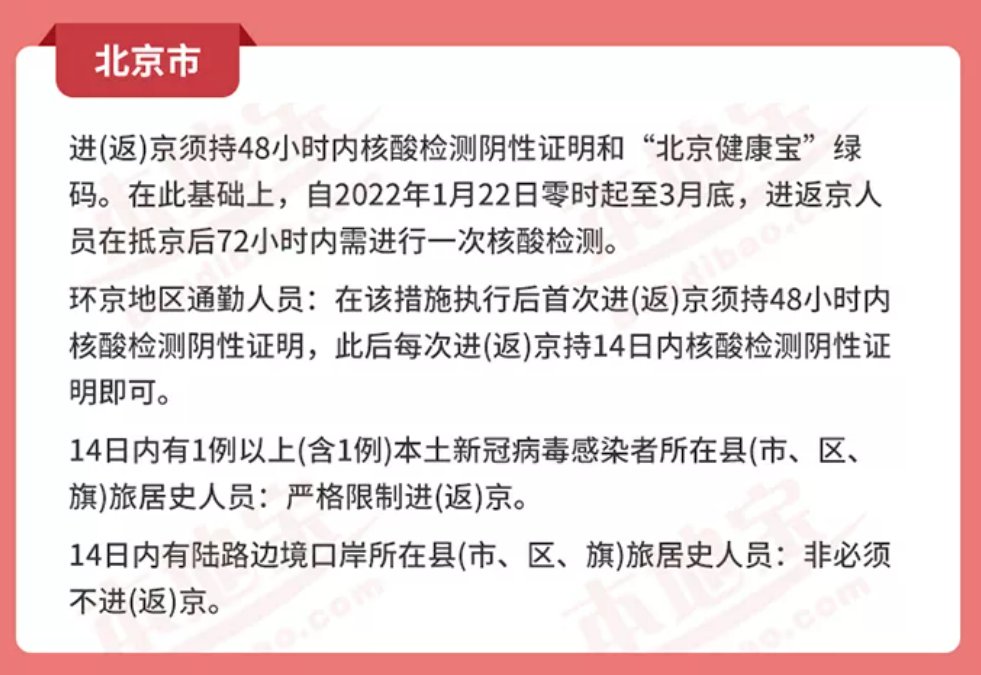 北京市

进(返)京须持48小时内核酸检测阴性证明和“北京健康宝”绿码。在此基础上，自2022年1月22日零时起至3月底，进返京人员在抵京后72小时内需进行一次核酸检测。

环京地区通勤人员：在该措施执行后首次进(返)京须持48小时内核酸检测阴性证明，此后每次进(返)京持14日内核酸检测阴性证明即可。

14日内有1例以上(含1例)本土新冠病毒感染者所在县(市、区、旗)旅居史人员：严格限制进(返)京。

14日内有陆路边境口岸所在县(市、区、旗)旅居史人员：非必须不进(返)京。